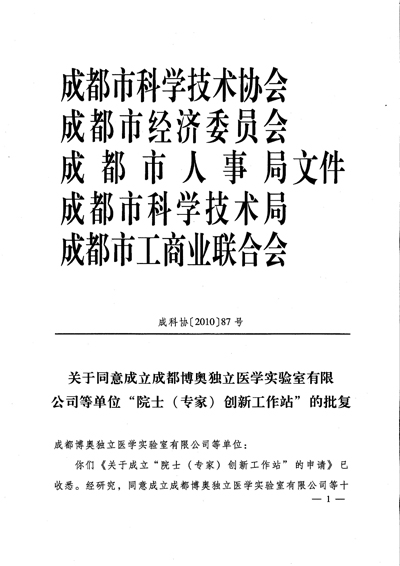 成都市科学技术协会
成都市经济委员会
成都市人事局文件
成都市科学技术局
成都市工商业联合会

成科协〔2010〕87号

关于同意成立成都博奥独立医学实验室有限公司等单位“院士（专家）创新工作站”的批复

成都博奥独立医学实验室有限公司等单位：

你们《关于成立“院士（专家）创新工作站”的申请》已收悉。经研究，同意成立成都博奥独立医学实验室有限公司等十

— 1 —